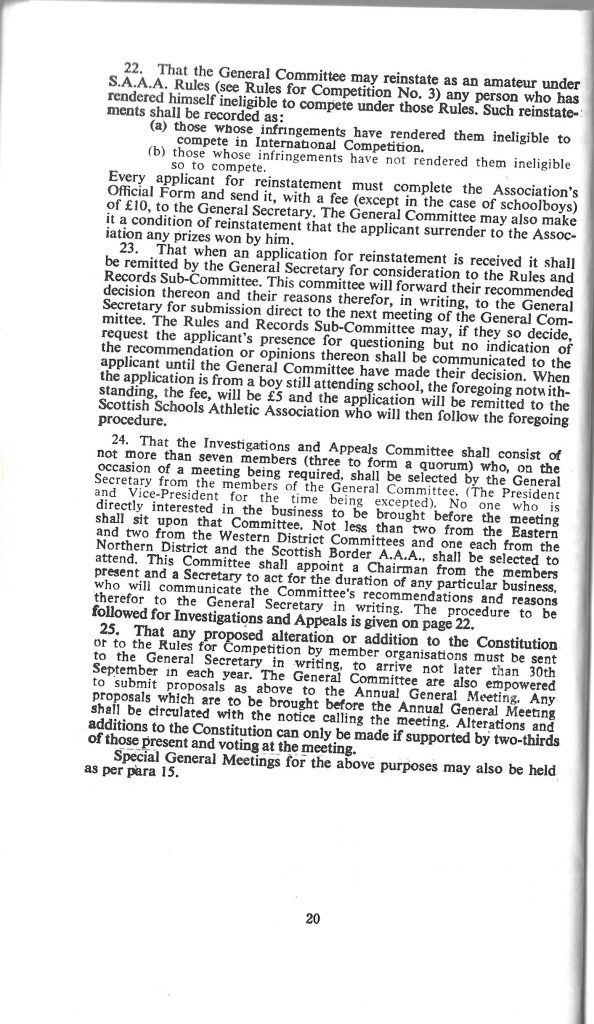 22. That the General Committee may reinstate as an amateur under S.A.A.A. Rules (see Rules for Competition No. 3) any person who has rendered himself ineligible to compete under those Rules. Such reinstatements shall be recorded as:

(a) those whose infringements have rendered them ineligible to compete in International Competition.

(b) those whose infringements have not rendered them ineligible so to compete.

Every applicant for reinstatement must complete the Association's Official Form and send it, with a fee (except in the case of schoolboys) of £10, to the General Secretary. The General Committee may also make it a condition of reinstatement that the applicant surrender to the Association any prizes won by him.

23. That when an application for reinstatement is received it shall be remitted by the General Secretary for consideration to the Rules and Records Sub-Committee. This committee will forward their recommended decision thereon and their reasons therefor, in writing, to the General Secretary for submission direct to the next meeting of the General Committee. The Rules and Records Sub-Committee may, if they so decide, request the applicant's presence for questioning but no indication of the recommendation or opinions thereon shall be communicated to the applicant until the General Committee have made their decision. When the application is from a boy still attending school, the foregoing notwithstanding, the fee, will be £5 and the application will be remitted to the Scottish Schools Athletic Association who will then follow the foregoing procedure.

24. That the Investigations and Appeals Committee shall consist of not more than seven members (three to form a quorum) who, on the occasion of a meeting being required, shall be selected by the General Secretary from the members of the General Committee. (The President and Vice-President for the time being excepted). No one who is directly interested in the business to be brought before the meeting shall sit upon that Committee. Not less than two from the Eastern and two from the Western District Committees and one each from the Northern District and the Scottish Border A.A.A., shall be selected to attend. This Committee shall appoint a Chairman from the members present and a Secretary to act for the duration of any particular business, who will communicate the Committee's recommendations and reasons therefor to the General Secretary in writing. The procedure to be followed for Investigations and Appeals is given on page 22.

25. That any proposed alteration or addition to the Constitution or to the Rules for Competition by member organisations must be sent to the General Secretary in writing, to arrive not later than 30th September in each year. The General Committee are also empowered to submit proposals as above to the Annual General Meeting. Any proposals which are to be brought before the Annual General Meeting shall be circulated with the notice calling the meeting. Alterations and additions to the Constitution can only be made if supported by two-thirds of those present and voting at the meeting.

Special General Meetings for the above purposes may also be held as per para 15.

20